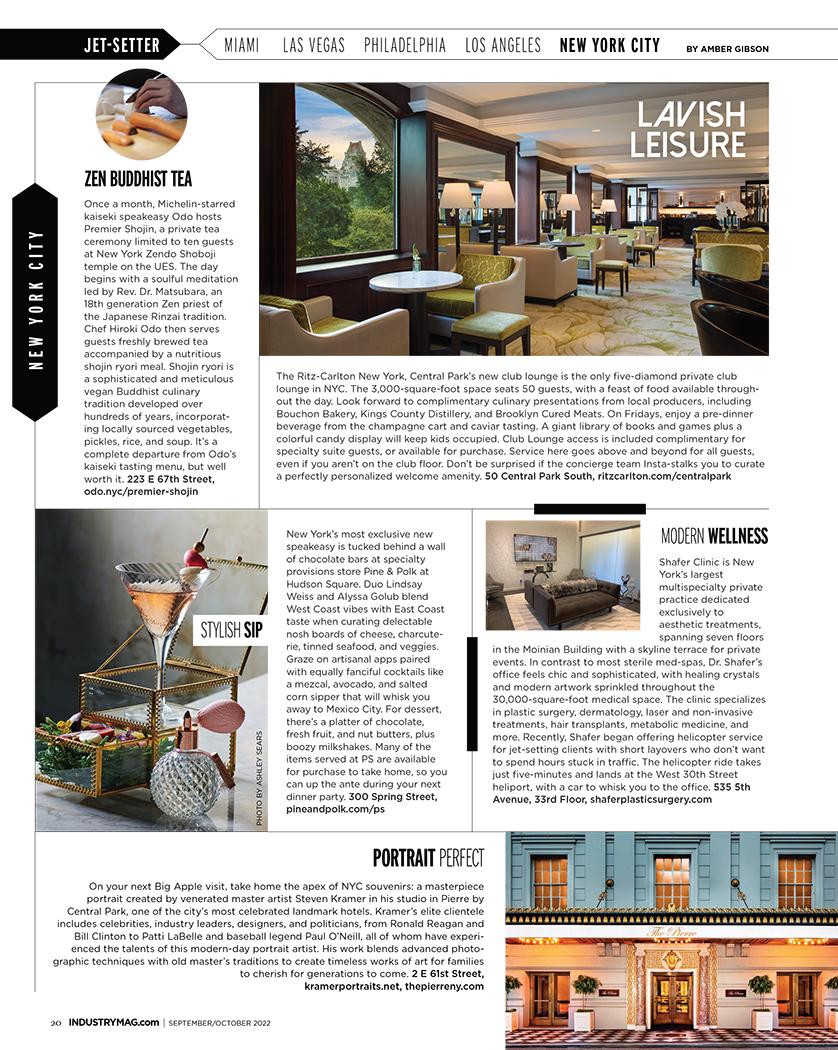 JET-SETTER MIAMI LAS VEGAS PHILADELPHIA LOS ANGELES NEW YORK CITY BY AMBER GIBSON

NEW YORK CITY

ZEN BUDDHIST TEA

Once a month, Michelin-starred kaiseki speakeasy Odo hosts Premier Shojin, a private tea ceremony limited to ten guests at New York Zendo Shoboji temple on the UES. The day begins with a soulful meditation led by Rev. Dr. Matsubara, an 18th generation Zen priest of the Japanese Rinzai tradition. Chef Hiroki Odo then serves guests freshly brewed tea accompanied by a nutritious shojin ryori meal. Shojin ryori is a sophisticated and meticulous vegan Buddhist culinary tradition developed over hundreds of years, incorporating locally sourced vegetables, pickles, rice, and soup. It's a complete departure from Odo's kaiseki tasting menu, but well worth it. 223 E 67th Street, odo.nyc/premier-shojin

LAVISH LEISURE

The Ritz-Carlton New York, Central Park's new club lounge is the only five-diamond private club lounge in NYC. The 3,000-square-foot space seats 50 guests, with a feast of food available throughout the day. Look forward to complimentary culinary presentations from local producers, including Bouchon Bakery, Kings County Distillery, and Brooklyn Cured Meats. On Fridays, enjoy a pre-dinner beverage from the champagne cart and caviar tasting. A giant library of books and games plus a colorful candy display will keep kids occupied. Club Lounge access is included complimentary for specialty suite guests, or available for purchase. Service here goes above and beyond for all guests, even if you aren't on the club floor. Don't be surprised if the concierge team Insta-stalks you to curate a perfectly personalized welcome amenity. 50 Central Park South, ritzcarlton.com/centralpark

STYLISH SIP

PHOTO BY ASHLEY SEARS

New York's most exclusive new speakeasy is tucked behind a wall of chocolate bars at specialty provisions store Pine & Polk at Hudson Square. Duo Lindsay Weiss and Alyssa Golub blend West Coast vibes with East Coast taste when curating delectable nosh boards of cheese, charcuterie, tinned seafood, and veggies. Graze on artisanal apps paired with equally fanciful cocktails like a mezcal, avocado, and salted corn sipper that will whisk you away to Mexico City. For dessert, there's a platter of chocolate, fresh fruit, and nut butters, plus boozy milkshakes. Many of the items served at PS are available for purchase to take home, so you can up the ante during your next dinner party. 300 Spring Street, pineandpolk.com/ps

MODERN WELLNESS

Shafer Clinic is New York's largest multispecialty private practice dedicated exclusively to aesthetic treatments, spanning seven floors in the Moinian Building with a skyline terrace for private events. In contrast to most sterile med-spas, Dr. Shafer's office feels chic and sophisticated, with healing crystals and modern artwork sprinkled throughout the 30,000-square-foot medical space. The clinic specializes in plastic surgery, dermatology, laser and non-invasive treatments, hair transplants, metabolic medicine, and more. Recently, Shafer began offering helicopter service for jet-setting clients with short layovers who don't want to spend hours stuck in traffic. The helicopter ride takes just five-minutes and lands at the West 30th Street heliport, with a car to whisk you to the office. 535 5th Avenue, 33rd Floor, shaferplasticsurgery.com

PORTRAIT PERFECT

On your next Big Apple visit, take home the apex of NYC souvenirs: a masterpiece portrait created by venerated master artist Steven Kramer in his studio in Pierre by Central Park, one of the city's most celebrated landmark hotels. Kramer's elite clientele includes celebrities, industry leaders, designers, and politicians, from Ronald Reagan and Bill Clinton to Patti LaBelle and baseball legend Paul O'Neill, all of whom have experienced the talents of this modern-day portrait artist. His work blends advanced photographic techniques with old master's traditions to create timeless works of art for families to cherish for generations to come. 2 E 61st Street, kramerportraits.net, thepierreny.com

The Pierre

20 INDUSTRYMAG.com | SEPTEMBER/OCTOBER 2022